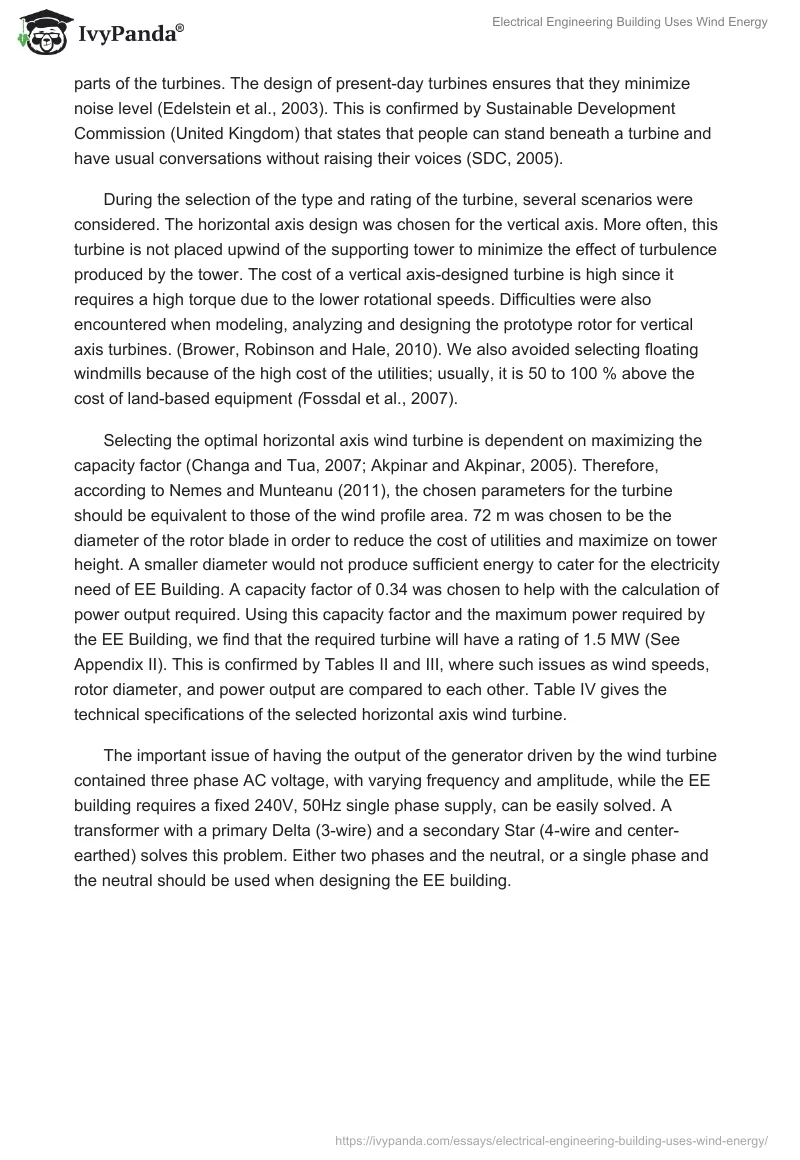 IvyPanda®

Electrical Engineering Building Uses Wind Energy

parts of the turbines. The design of present-day turbines ensures that they minimize noise level (Edelstein et al., 2003). This is confirmed by Sustainable Development Commission (United Kingdom) that states that people can stand beneath a turbine and have usual conversations without raising their voices (SDC, 2005).

During the selection of the type and rating of the turbine, several scenarios were considered. The horizontal axis design was chosen for the vertical axis. More often, this turbine is not placed upwind of the supporting tower to minimize the effect of turbulence produced by the tower. The cost of a vertical axis-designed turbine is high since it requires a high torque due to the lower rotational speeds. Difficulties were also encountered when modeling, analyzing and designing the prototype rotor for vertical axis turbines. (Brower, Robinson and Hale, 2010). We also avoided selecting floating windmills because of the high cost of the utilities; usually, it is 50 to 100 % above the cost of land-based equipment (Fossdal et al., 2007).

Selecting the optimal horizontal axis wind turbine is dependent on maximizing the capacity factor (Changa and Tua, 2007; Akpinar and Akpinar, 2005). Therefore, according to Nemes and Munteanu (2011), the chosen parameters for the turbine should be equivalent to those of the wind profile area. 72 m was chosen to be the diameter of the rotor blade in order to reduce the cost of utilities and maximize on tower height. A smaller diameter would not produce sufficient energy to cater for the electricity need of EE Building. A capacity factor of 0.34 was chosen to help with the calculation of power output required. Using this capacity factor and the maximum power required by the EE Building, we find that the required turbine will have a rating of 1.5 MW (See Appendix II). This is confirmed by Tables II and III, where such issues as wind speeds, rotor diameter, and power output are compared to each other. Table IV gives the technical specifications of the selected horizontal axis wind turbine.

The important issue of having the output of the generator driven by the wind turbine contained three phase AC voltage, with varying frequency and amplitude, while the EE building requires a fixed 240V, 50Hz single phase supply, can be easily solved. A transformer with a primary Delta (3-wire) and a secondary Star (4-wire and center-earthed) solves this problem. Either two phases and the neutral, or a single phase and the neutral should be used when designing the EE building.

https://ivypanda.com/essays/electrical-engineering-building-uses-wind-energy/